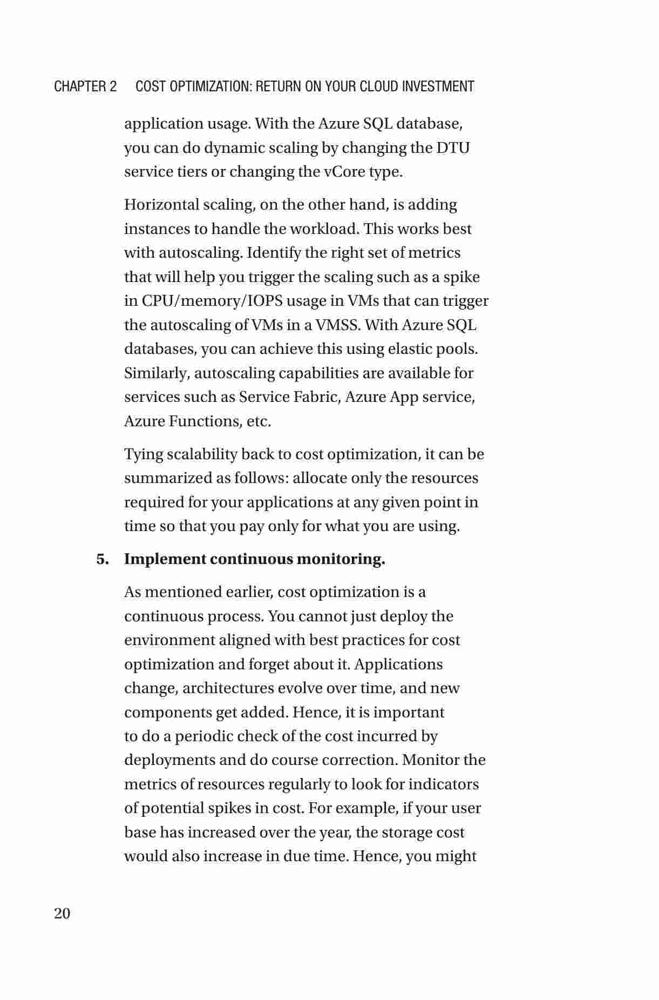 CHAPTER 2 COST OPTIMIZATION: RETURN ON YOUR CLOUD INVESTMENT

application usage. With the Azure SQL database, you can do dynamic scaling by changing the DTU service tiers or changing the vCore type.

Horizontal scaling, on the other hand, is adding instances to handle the workload. This works best with autoscaling. Identify the right set of metrics that will help you trigger the scaling such as a spike in CPU/memory/IOPS usage in VMs that can trigger the autoscaling of VMs in a VMSS. With Azure SQL databases, you can achieve this using elastic pools. Similarly, autoscaling capabilities are available for services such as Service Fabric, Azure App service, Azure Functions, etc.

Tying scalability back to cost optimization, it can be summarized as follows: allocate only the resources required for your applications at any given point in time so that you pay only for what you are using.

5. Implement continuous monitoring.

As mentioned earlier, cost optimization is a continuous process. You cannot just deploy the environment aligned with best practices for cost optimization and forget about it. Applications change, architectures evolve over time, and new components get added. Hence, it is important to do a periodic check of the cost incurred by deployments and do course correction. Monitor the metrics of resources regularly to look for indicators of potential spikes in cost. For example, if your user base has increased over the year, the storage cost would also increase in due time. Hence, you might

20